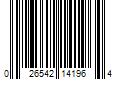 0 26542 14196 4